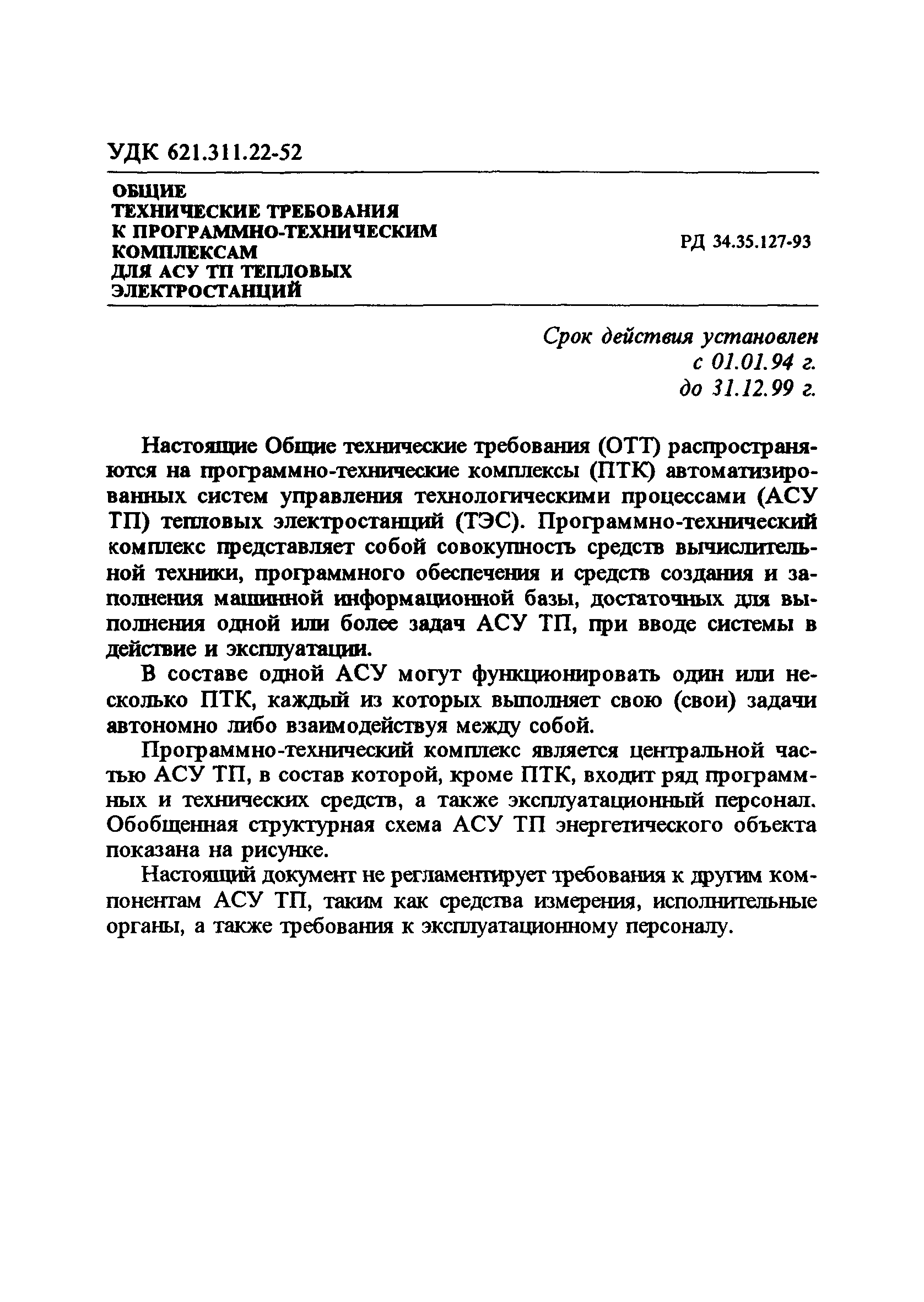 УДК 621.311.22-52

ОБЩИЕ ТЕХНИЧЕСКИЕ ТРЕБОВАНИЯ К ПРОГРАММНО-ТЕХНИЧЕСКИМ КОМПЛЕКСАМ ДЛЯ АСУ ТП ТЕПЛОВЫХ ЭЛЕКТРОСТАНЦИЙ

РД 34.35.127-93

Срок действия установлен с 01.01.94 г. до 31.12.99 г.

Настоящие Общие технические требования (ОТТ) распространяются на программно-технические комплексы (ПТК) автоматизированных систем управления технологическими процессами (АСУ ТП) тепловых электростанций (ТЭС). Программно-технический комплекс представляет собой совокупность средств вычислительной техники, программного обеспечения и средств создания и заполнения машинной информационной базы, достаточных для выполнения одной или более задач АСУ ТП, при вводе системы в действие и эксплуатации.

В составе одной АСУ могут функционировать один или несколько ПТК, каждый из которых выполняет свою (свои) задачи автономно либо взаимодействуя между собой.

Программно-технический комплекс является центральной частью АСУ ТП, в состав которой, кроме ПТК, входит ряд программных и технических средств, а также эксплуатационный персонал. Обобщенная структурная схема АСУ ТП энергетического объекта показана на рисунке.

Настоящий документ не регламентирует требования к другим компонентам АСУ ТП, таким как средства измерения, исполнительные органы, а также требования к эксплуатационному персоналу.